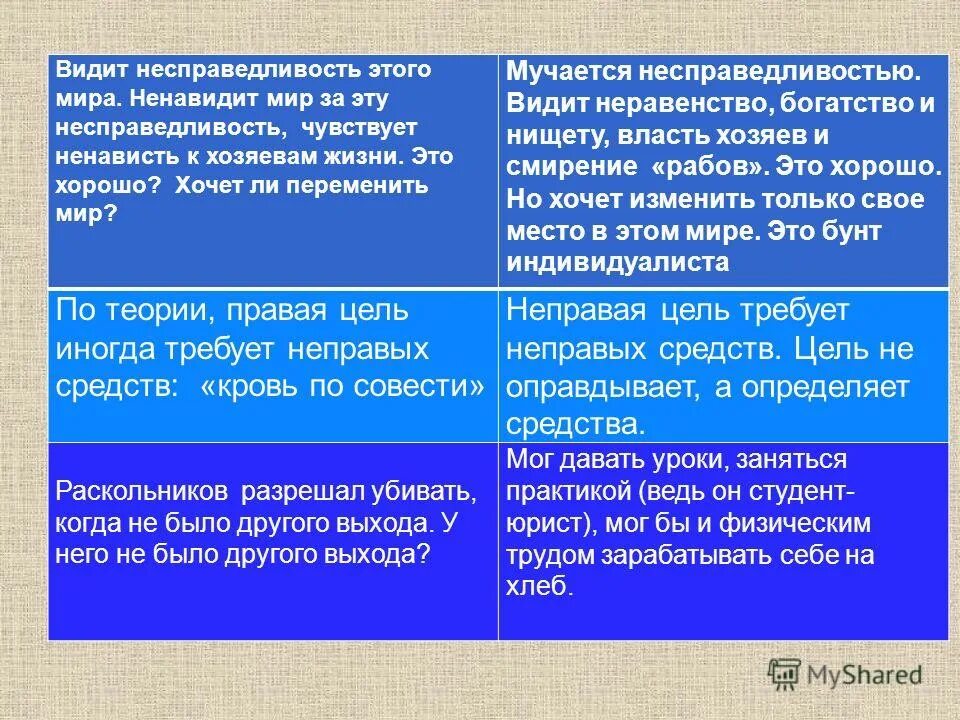 | Видит несправедливость этого мира. Ненавидит мир за эту несправедливость, чувствует ненависть к хозяевам жизни. Это хорошо? Хочет ли переменить мир? | Мучается несправедливостью. Видит неравенство, богатство и нищету, власть хозяев и смирение «рабов». Это хорошо. Но хочет изменить только свое место в этом мире. Это бунт индивидуалиста |
|---|---|
| По теории, правая цель иногда требует неправых средств: «кровь по совести» | Неправая цель требует неправых средств. Цель не оправдывает, а определяет средства. |
| Раскольников разрешал убивать, когда не было другого выхода. У него не было другого выхода? | Мог давать уроки, заняться практикой (ведь он студент-юрист), мог бы и физическим трудом зарабатывать себе на хлеб. |

MyShared